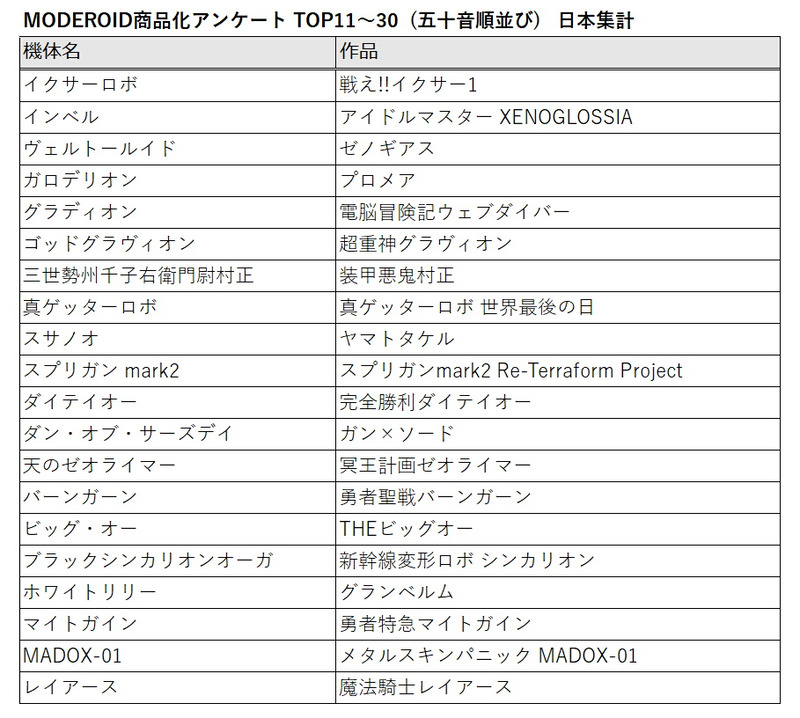 MODEROID商品化アンケート TOP11～30（五十音順並び） 日本集計

| 機体名 | 作品 |
|---|---|
| イクサーロボ | 戦え!!イクサー1 |
| インベル | アイドルマスター XENOGLOSSIA |
| ヴェルトールイド | ゼノギアス |
| ガロデリオン | プロメア |
| グラディオン | 電脳冒険記ウェブダイバー |
| ゴッドグラヴィオン | 超重神グラヴィオン |
| 三世勢州千子右衛門尉村正 | 装甲悪鬼村正 |
| 真ゲッターロボ | 真ゲッターロボ 世界最後の日 |
| スサノオ | ヤマトタケル |
| スプリガン mark2 | スプリガンmark2 Re-Terraform Project |
| ダイテイオー | 完全勝利ダイテイオー |
| ダン・オブ・サーズデイ | ガン×ソード |
| 天のゼオライマー | 冥王計画ゼオライマー |
| バーンガーン | 勇者聖戦バーンガーン |
| ビッグ・オー | THEビッグオー |
| ブラックシンカリオンオーガ | 新幹線変形ロボ シンカリオン |
| ホワイトリリー | グランベルム |
| マイトガイン | 勇者特急マイトガイン |
| MADOX-01 | メタルスキンパニック MADOX-01 |
| レイアース | 魔法騎士レイアース |